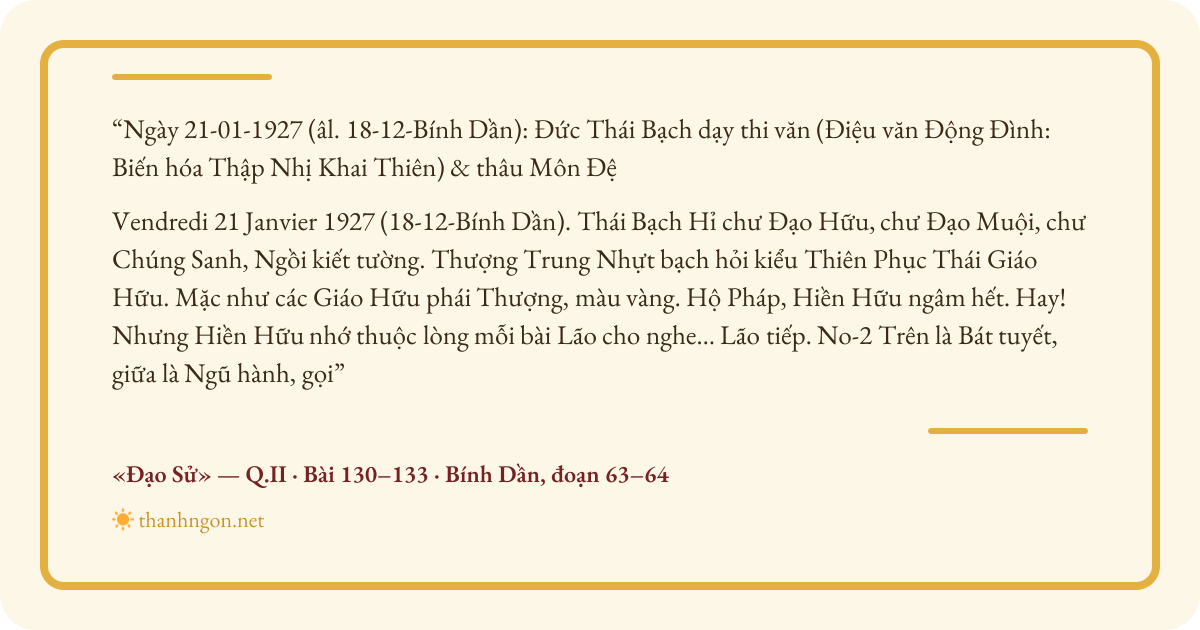 “Ngày 21-01-1927 (âl. 18-12-Bính Dần): Đức Thái Bạch dạy thi văn (Điệu văn Động Đình: Biến hóa Thập Nhị Khai Thiên) & thâu Môn Đệ

Vendredi 21 Janvier 1927 (18-12-Bính Dần). Thái Bạch Hỉ chư Đạo Hữu, chư Đạo Muội, chư Chúng Sanh, Ngồi kiết tường. Thượng Trung Nhựt bạch hỏi kiểu Thiên Phục Thái Giáo Hữu. Mặc như các Giáo Hữu phái Thượng, màu vàng. Hộ Pháp, Hiền Hữu ngâm hết. Hay! Nhưng Hiền Hữu nhớ thuộc lòng mỗi bài Lão cho nghe... Lão tiếp. No-2 Trên là Bát tuyết, giữa là Ngũ hành, gọi”

«Đạo Sử» — Q.II · Bài 130–133 · Bính Dần, đoạn 63–64

thanhngon.net